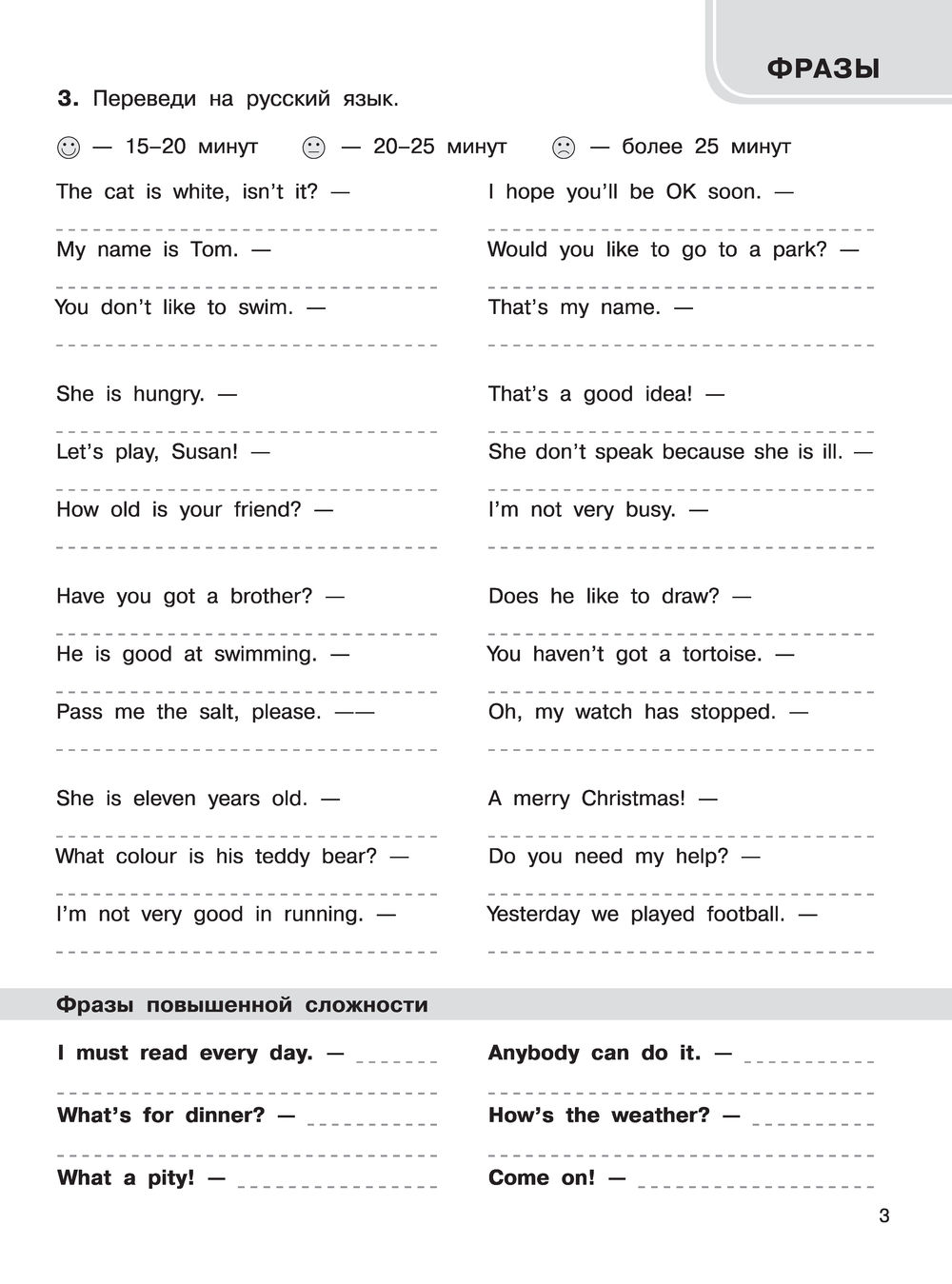 ФРАЗЫ

3. Переведи на русский язык.

— 15–20 минут — 20–25 минут — более 25 минут

The cat is white, isn't it? —

My name is Tom. —

You don't like to swim. —

She is hungry. —

Let's play, Susan! —

How old is your friend? —

Have you got a brother? —

He is good at swimming. —

Pass me the salt, please. ——

She is eleven years old. —

What colour is his teddy bear? —

I'm not very good in running. —

I hope you'll be OK soon. —

Would you like to go to a park? —

That's my name. —

That's a good idea! —

She don't speak because she is ill. —

I'm not very busy. —

Does he like to draw? —

You haven't got a tortoise. —

Oh, my watch has stopped. —

A merry Christmas! —

Do you need my help? —

Yesterday we played football. —

Фразы повышенной сложности

I must read every day. —

What's for dinner? —

What a pity! —

Anybody can do it. —

How's the weather? —

Come on! —

3